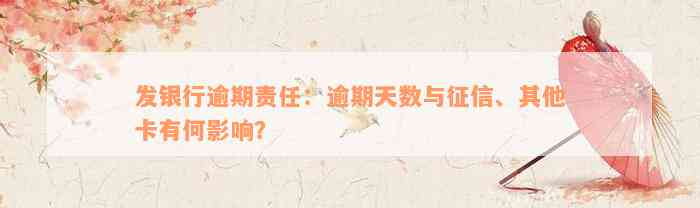 发银行逾期责任：逾期天数与征信、其他卡有何影响?